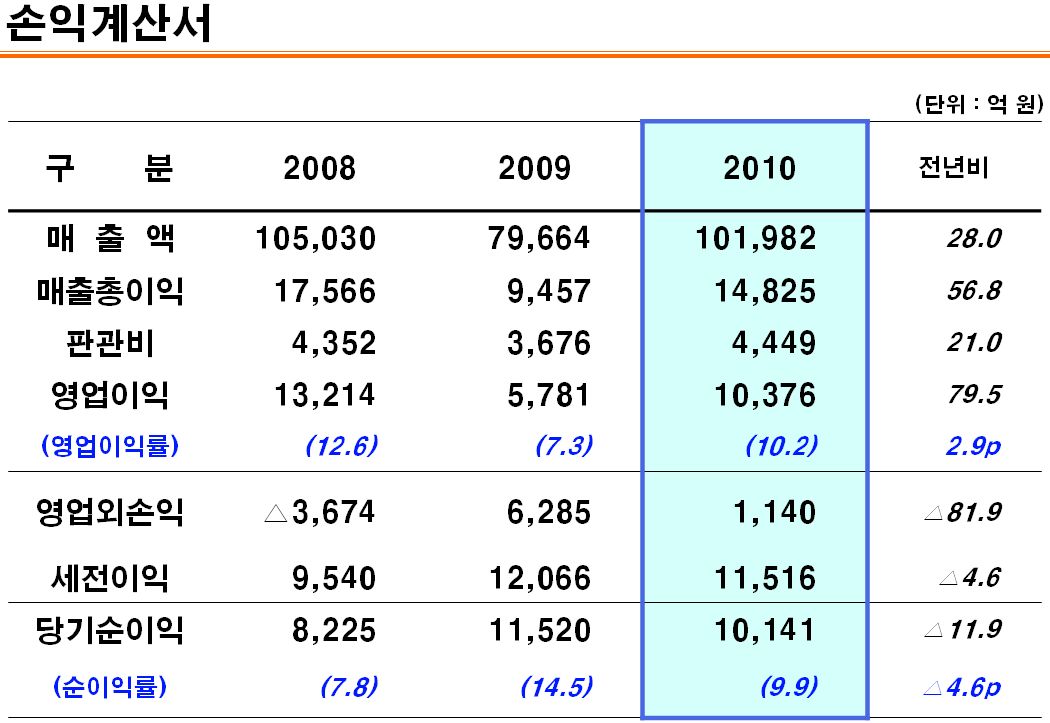 손익계산서

(단위 : 억 원)

| 구 분 | 2008 | 2009 | 2010 | 전년비 |
|---|---|---|---|---|
| 매 출 액 | 105,030 | 79,664 | 101,982 | 28.0 |
| 매출총이익 | 17,566 | 9,457 | 14,825 | 56.8 |
| 판관비 | 4,352 | 3,676 | 4,449 | 21.0 |
| 영업이익 | 13,214 | 5,781 | 10,376 | 79.5 |
| (영업이익률) | (12.6) | (7.3) | (10.2) | 2.9p |
| 영업외손익 | △3,674 | 6,285 | 1,140 | △81.9 |
| 세전이익 | 9,540 | 12,066 | 11,516 | △4.6 |
| 당기순이익 | 8,225 | 11,520 | 10,141 | △11.9 |
| (순이익률) | (7.8) | (14.5) | (9.9) | △4.6p |